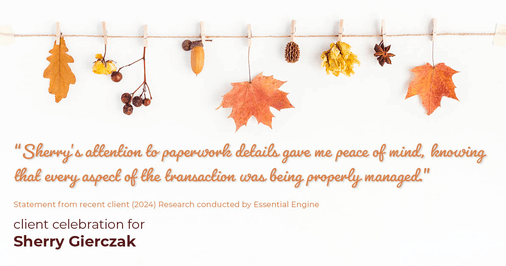 "Sherry's attention to paperwork details gave me peace of mind, knowing that every aspect of the transaction was being properly managed."

Statement from recent client (2024) Research conducted by Essential Engine

client celebration for
Sherry Gierczak